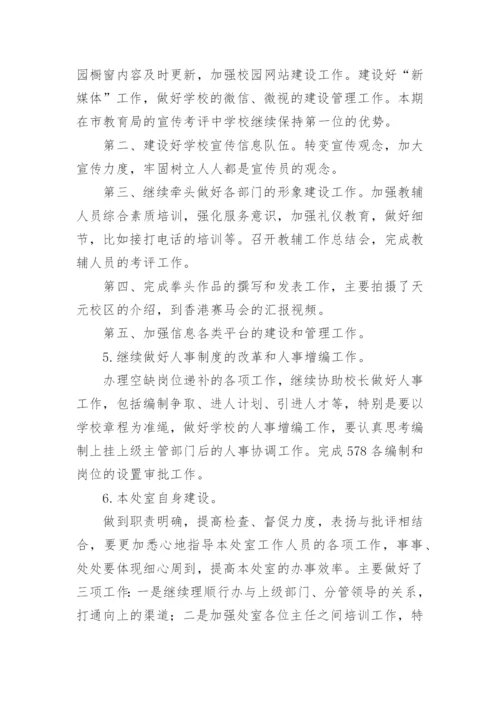 园橱窗内容及时更新，加强校园网站建设工作。建设好“新媒体”工作，做好学校的微信、微视的建设管理工作。本期在市教育局的宣传考评中学校继续保持第一位的优势。

第二、建设好学校宣传信息队伍。转变宣传观念，加大宣传力度，牢固树立人人都是宣传员的观念。

第三、继续牵头做好各部门的形象建设工作。加强教辅人员综合素质培训，强化服务意识，加强礼仪教育，做好细节，比如接打电话的培训等。召开教辅工作总结会，完成教辅人员的考评工作。

第四、完成拳头作品的撰写和发表工作，主要拍摄了天元校区的介绍，到香港赛马会的汇报视频。

第五、加强信息各类平台的建设和管理工作。

5.继续做好人事制度的改革和人事增编工作。

办理空缺岗位递补的各项工作，继续协助校长做好人事工作，包括编制争取、进人计划、引进人才等，特别是要以学校章程为准绳，做好学校的人事增编工作，要认真思考编制上挂上级主管部门后的人事协调工作。完成578各编制和岗位的设置审批工作。

6.本处室自身建设。

做到职责明确，提高检查、督促力度，表扬与批评相结合，要更加悉心地指导本处室工作人员的各项工作，事事、处处要体现细心周到，提高本处室的办事效率。主要做好了三项工作：一是继续理顺行办与上级部门、分管领导的关系，打通向上的渠道；二是加强处室各位主任之间培训工作，特